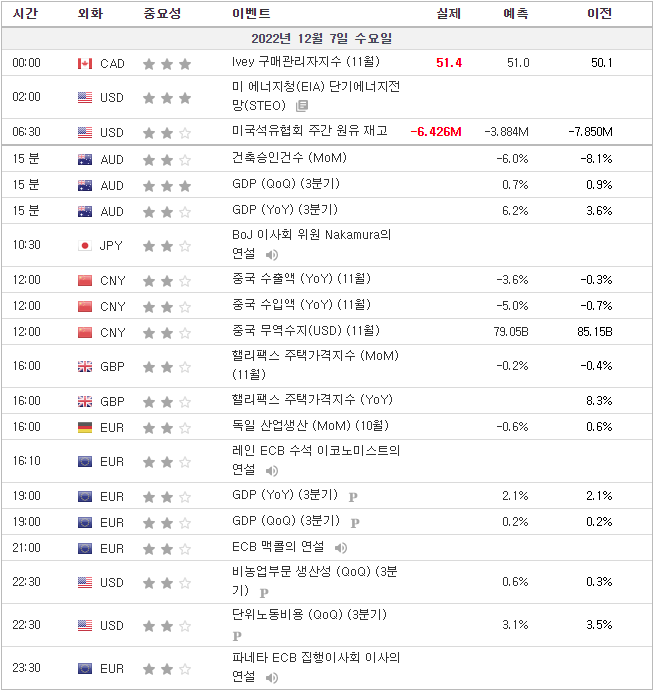 | 시간 | 외화 | 중요성 | 이벤트 | 실제 | 예측 | 이전 |
|---|---|---|---|---|---|---|
| 2022년 12월 7일 수요일 | | | | | | |
| 00:00 | CAD | | Ivey 구매관리자지수 (11월) | 51.4 | 51.0 | 50.1 |
| 02:00 | USD | | 미 에너지청(EIA) 단기에너지전망(STEO) | | | |
| 06:30 | USD | | 미국석유협회 주간 원유 재고 | -6.426M | -3.884M | -7.850M |
| 15 분 | AUD | | 건축승인건수 (MoM) | | -6.0% | -8.1% |
| 15 분 | AUD | | GDP (QoQ) (3분기) | | 0.7% | 0.9% |
| 15 분 | AUD | | GDP (YoY) (3분기) | | 6.2% | 3.6% |
| 10:30 | JPY | | BoJ 이사회 위원 Nakamura의 연설 | | | |
| 12:00 | CNY | | 중국 수출액 (YoY) (11월) | | -3.6% | -0.3% |
| 12:00 | CNY | | 중국 수입액 (YoY) (11월) | | -5.0% | -0.7% |
| 12:00 | CNY | | 중국 무역수지(USD) (11월) | | 79.05B | 85.15B |
| 16:00 | GBP | | 핼리팩스 주택가격지수 (MoM) (11월) | | -0.2% | -0.4% |
| 16:00 | GBP | | 핼리팩스 주택가격지수 (YoY) | | | 8.3% |
| 16:00 | EUR | | 독일 산업생산 (MoM) (10월) | | -0.6% | 0.6% |
| 16:10 | EUR | | 레인 ECB 수석 이코노미스트의 연설 | | | |
| 19:00 | EUR | | GDP (YoY) (3분기) P | | 2.1% | 2.1% |
| 19:00 | EUR | | GDP (QoQ) (3분기) P | | 0.2% | 0.2% |
| 21:00 | EUR | | ECB 맥콜의 연설 | | | |
| 22:30 | USD | | 비농업부문 생산성 (QoQ) (3분기) P | | 0.6% | 0.3% |
| 22:30 | USD | | 단위노동비용 (QoQ) (3분기) P | | 3.1% | 3.5% |
| 23:30 | EUR | | 파네타 ECB 집행이사회 이사의 연설 | | | |